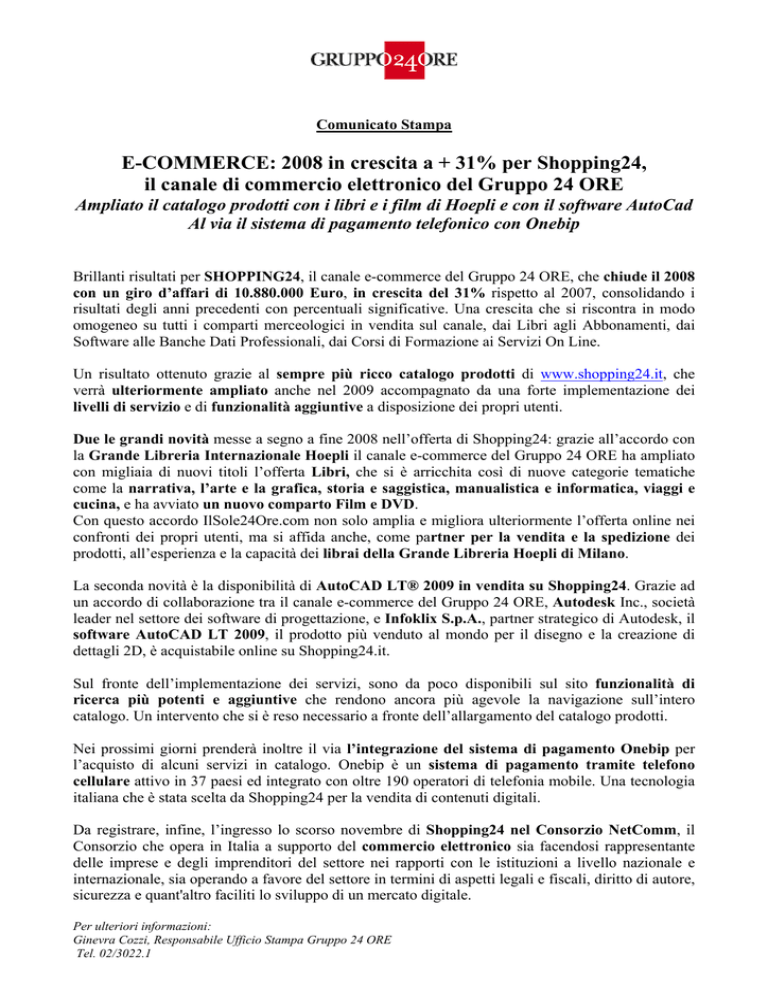 GRUPPO24ORE

Comunicato Stampa

E-COMMERCE: 2008 in crescita a + 31% per Shopping24, il canale di commercio elettronico del Gruppo 24 ORE

Ampliato il catalogo prodotti con i libri e i film di Hoepli e con il software AutoCad Al via il sistema di pagamento telefonico con Onebip

Brillanti risultati per SHOPPING24, il canale e-commerce del Gruppo 24 ORE, che chiude il 2008 con un giro d'affari di 10.880.000 Euro, in crescita del 31% rispetto al 2007, consolidando i risultati degli anni precedenti con percentuali significative. Una crescita che si riscontra in modo omogeneo su tutti i comparti merceologici in vendita sul canale, dai Libri agli Abbonamenti, dai Software alle Banche Dati Professionali, dai Corsi di Formazione ai Servizi On Line.

Un risultato ottenuto grazie al sempre più ricco catalogo prodotti di www.shopping24.it, che verrà ulteriormente ampliato anche nel 2009 accompagnato da una forte implementazione dei livelli di servizio e di funzionalità aggiuntive a disposizione dei propri utenti.

Due le grandi novità messe a segno a fine 2008 nell'offerta di Shopping24: grazie all'accordo con la Grande Libreria Internazionale Hoepli il canale e-commerce del Gruppo 24 ORE ha ampliato con migliaia di nuovi titoli l'offerta Libri, che si è arricchita così di nuove categorie tematiche come la narrativa, l'arte e la grafica, storia e saggistica, manualistica e informatica, viaggi e cucina, e ha avviato un nuovo comparto Film e DVD.
Con questo accordo IlSole24Ore.com non solo amplia e migliora ulteriormente l'offerta online nei confronti dei propri utenti, ma si affida anche, come partner per la vendita e la spedizione dei prodotti, all'esperienza e la capacità dei librai della Grande Libreria Hoepli di Milano.

La seconda novità è la disponibilità di AutoCAD LT® 2009 in vendita su Shopping24. Grazie ad un accordo di collaborazione tra il canale e-commerce del Gruppo 24 ORE, Autodesk Inc., società leader nel settore dei software di progettazione, e Infoklix S.p.A., partner strategico di Autodesk, il software AutoCAD LT 2009, il prodotto più venduto al mondo per il disegno e la creazione di dettagli 2D, è acquistabile online su Shopping24.it.

Sul fronte dell'implementazione dei servizi, sono da poco disponibili sul sito funzionalità di ricerca più potenti e aggiuntive che rendono ancora più agevole la navigazione sull'intero catalogo. Un intervento che si è reso necessario a fronte dell'allargamento del catalogo prodotti.

Nei prossimi giorni prenderà inoltre il via l'integrazione del sistema di pagamento Onebip per l'acquisto di alcuni servizi in catalogo. Onebip è un sistema di pagamento tramite telefono cellulare attivo in 37 paesi ed integrato con oltre 190 operatori di telefonia mobile. Una tecnologia italiana che è stata scelta da Shopping24 per la vendita di contenuti digitali.

Da registrare, infine, l'ingresso lo scorso novembre di Shopping24 nel Consorzio NetComm, il Consorzio che opera in Italia a supporto del commercio elettronico sia facendosi rappresentante delle imprese e degli imprenditori del settore nei rapporti con le istituzioni a livello nazionale e internazionale, sia operando a favore del settore in termini di aspetti legali e fiscali, diritto di autore, sicurezza e quant'altro faciliti lo sviluppo di un mercato digitale.

Per ulteriori informazioni:
Ginevra Cozzi, Responsabile Ufficio Stampa Gruppo 24 ORE
Tel. 02/3022.1